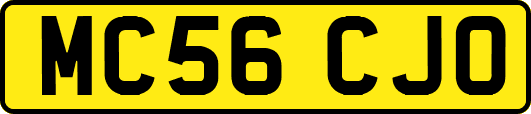 MC56 CJO